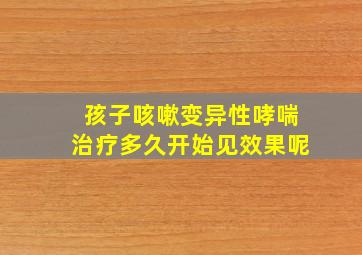 孩子咳嗽变异性哮喘
治疗多久开始见效果呢